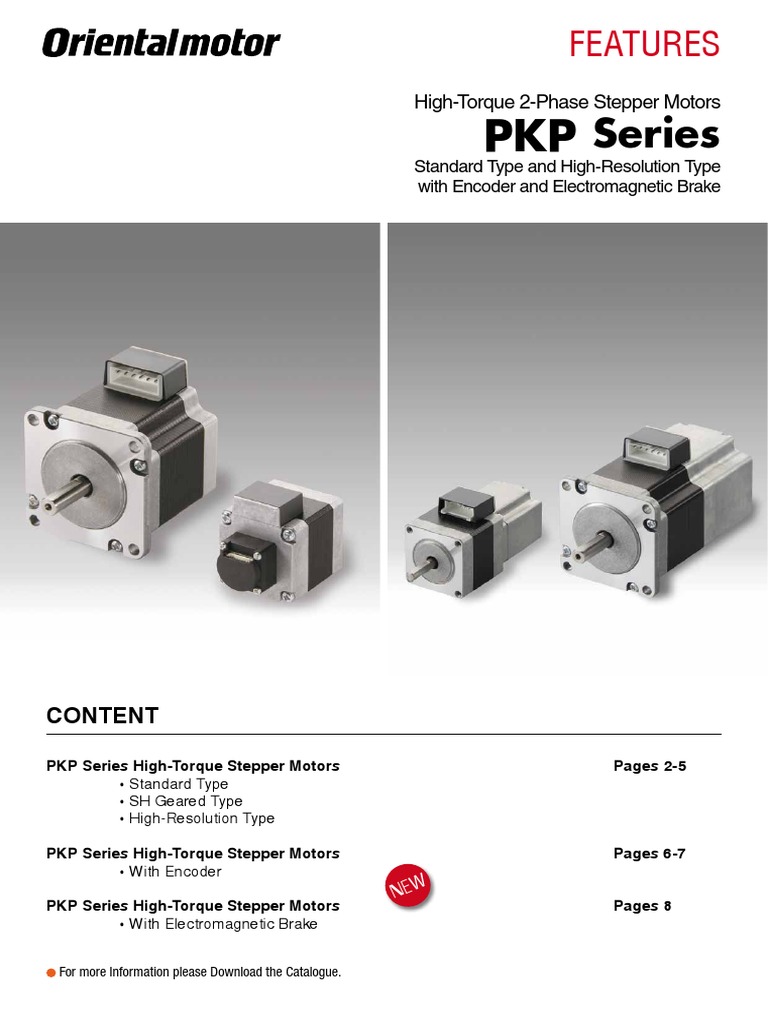 Orientalmotor

FEATURES

High-Torque 2-Phase Stepper Motors

PKP Series

Standard Type and High-Resolution Type with Encoder and Electromagnetic Brake

CONTENT

PKP Series High-Torque Stepper Motors Pages 2-5
• Standard Type
• SH Geared Type
• High-Resolution Type

PKP Series High-Torque Stepper Motors Pages 6-7
• With Encoder

NEW

PKP Series High-Torque Stepper Motors Pages 8
• With Electromagnetic Brake

• For more Information please Download the Catalogue.